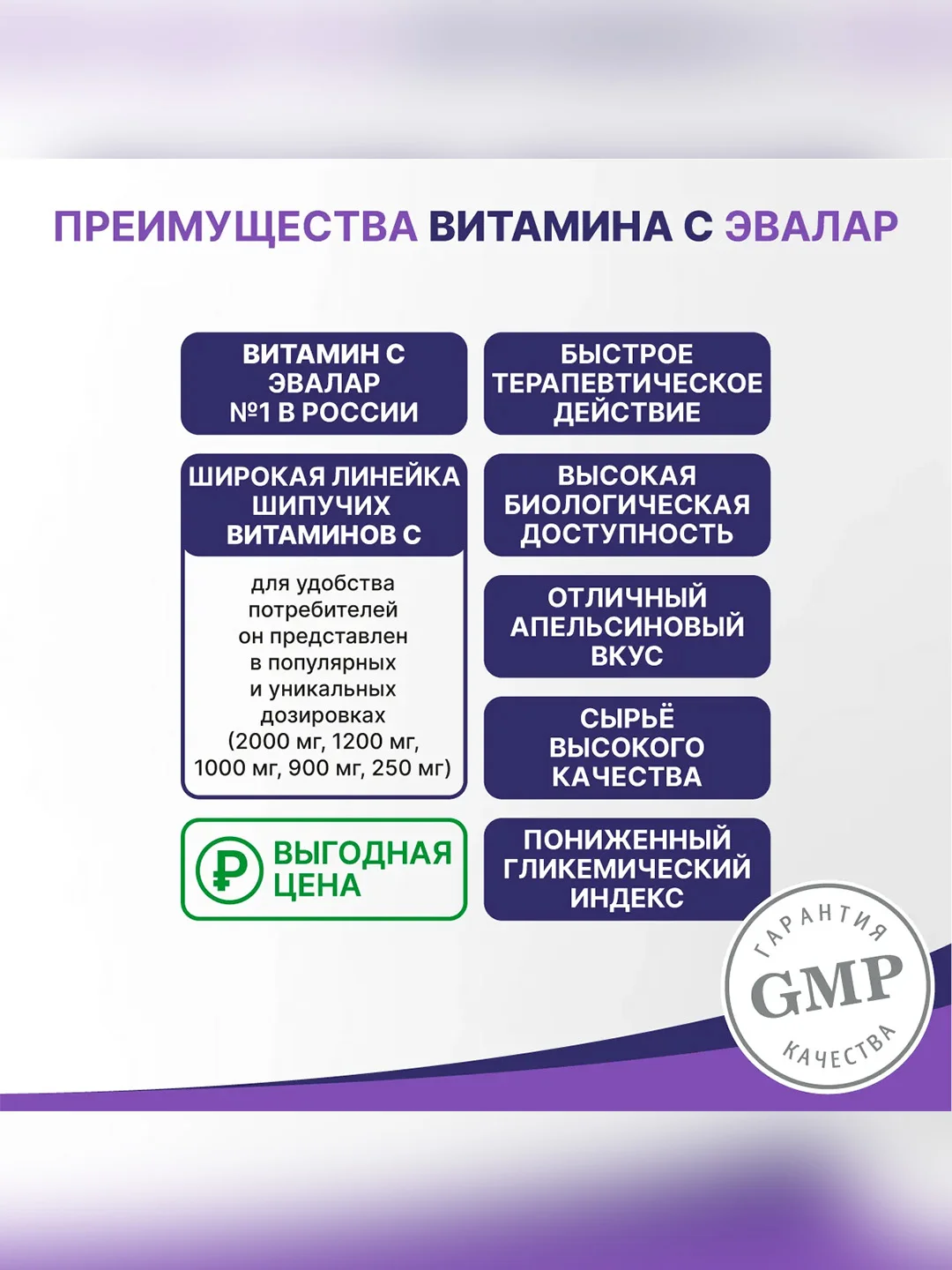 ПРЕИМУЩЕСТВА ВИТАМИНА С ЭВАЛАР

ВИТАМИН С ЭВАЛАР №1 В РОССИИ

ШИРОКАЯ ЛИНЕЙКА ШИПУЧИХ ВИТАМИНОВ С

для удобства потребителей он представлен в популярных и уникальных дозировках (2000 мг, 1200 мг, 1000 мг, 900 мг, 250 мг)

₽ ВЫГОДНАЯ ЦЕНА

БЫСТРОЕ ТЕРАПЕВТИЧЕСКОЕ ДЕЙСТВИЕ

ВЫСОКАЯ БИОЛОГИЧЕСКАЯ ДОСТУПНОСТЬ

ОТЛИЧНЫЙ АПЕЛЬСИНОВЫЙ ВКУС

СЫРЬЁ ВЫСОКОГО КАЧЕСТВА

ПОНИЖЕННЫЙ ГЛИКЕМИЧЕСКИЙ ИНДЕКС

ГАРАНТИЯ GMP КАЧЕСТВА